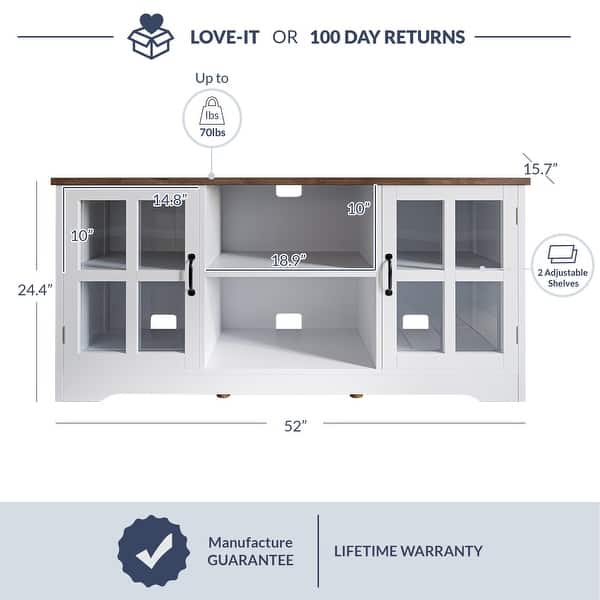 LOVE-IT OR 100 DAY RETURNS

Up to

lbs

70lbs

15.7"

14.8"

10"

10"

18.9"

24.4"

2 Adjustable Shelves

52"

Manufacture GUARANTEE

LIFETIME WARRANTY